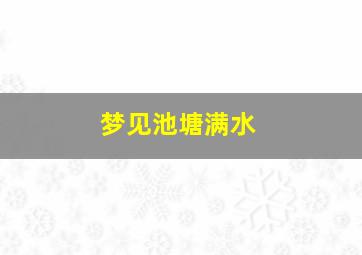 梦见池塘满水